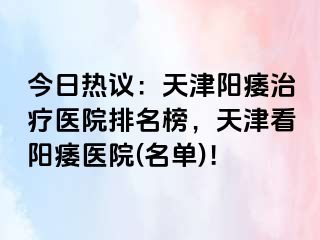 今日热议：天津阳痿治疗医院排名榜，天津看阳痿医院(名单)!